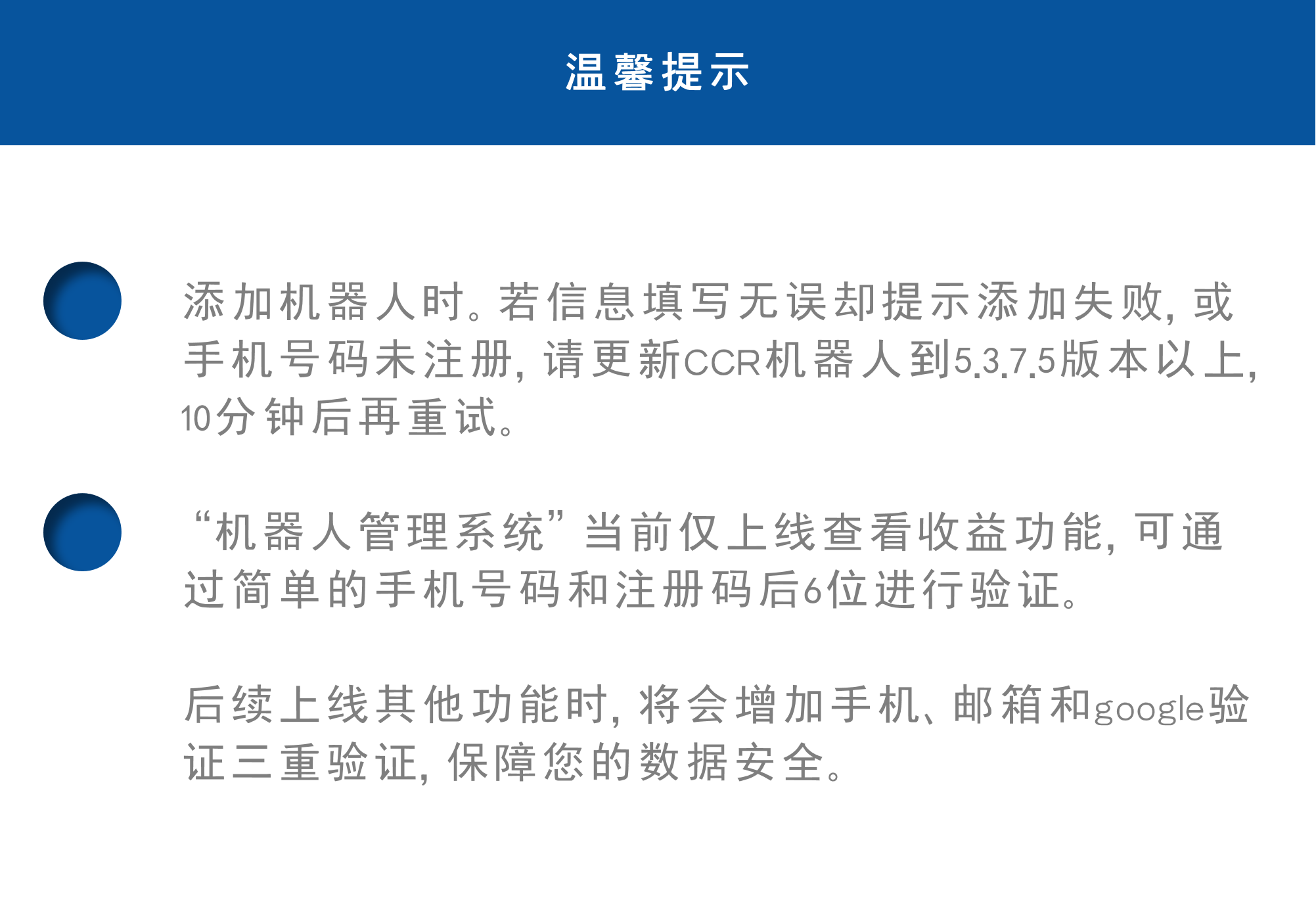 温馨提示

添加机器人时。若信息填写无误却提示添加失败，或手机号码未注册，请更新CCR机器人到5.3.7.5版本以上，10分钟后再重试。

“机器人管理系统”当前仅上线查看收益功能，可通过简单的手机号码和注册码后6位进行验证。

后续上线其他功能时，将会增加手机、邮箱和google验证三重验证，保障您的数据安全。